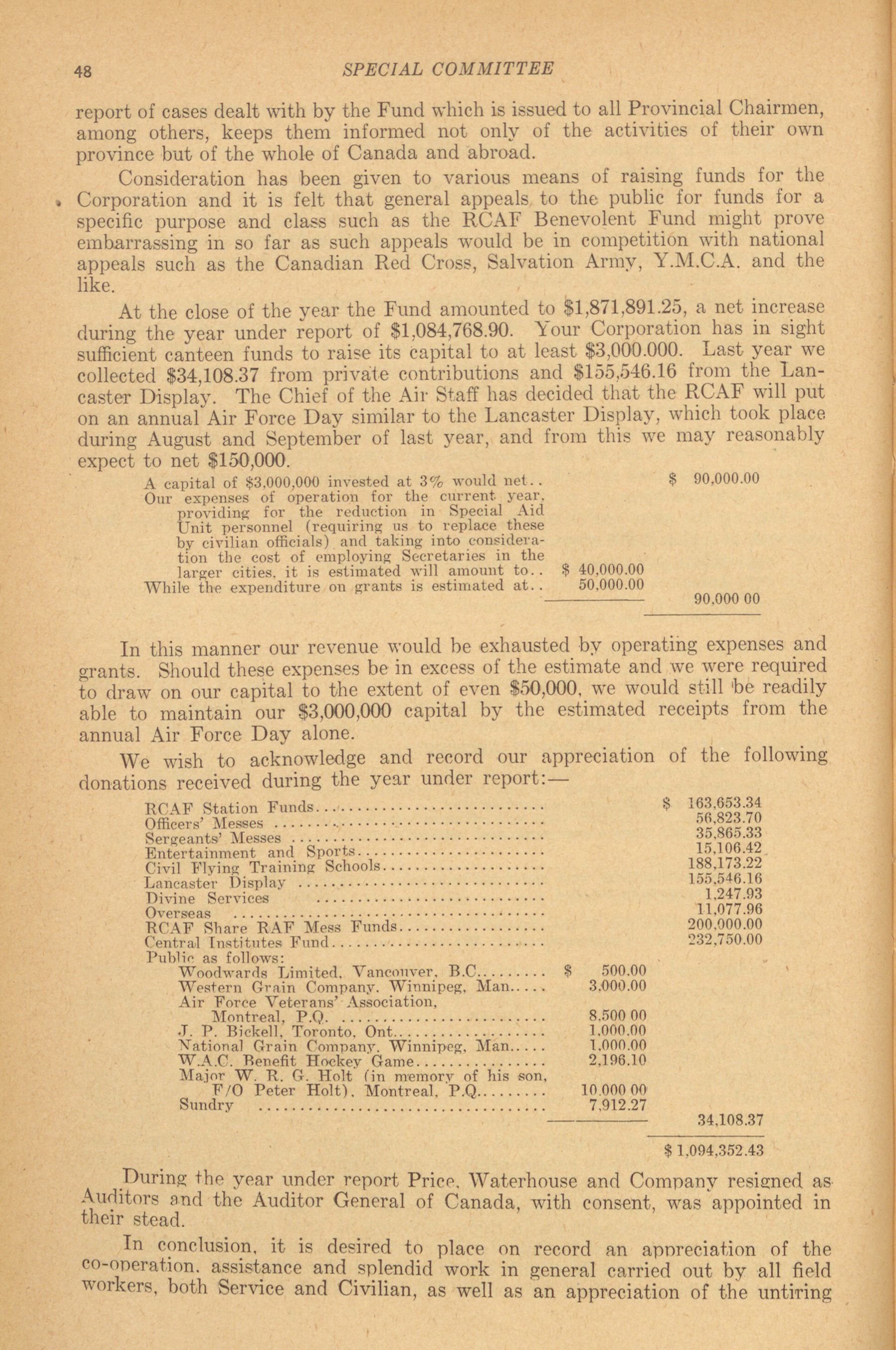 48 SPECIAL COMMITTEE

report of cases dealt with by the Fund which is issued to all Provincial Chairmen, among others, keeps them informed not only of the activities of their own province but of the whole of Canada and abroad.

Consideration has been given to various means of raising funds for the Corporation and it is felt that general appeals to the public for funds for a specific purpose and class such as the RCAF Benevolent Fund might prove embarrassing in so far as such appeals would be in competition with national appeals such as the Canadian Red Cross, Salvation Army, Y.M.C.A. and the like.

At the close of the year the Fund amounted to $1,871,891.25, a net increase during the year under report of $1,084,768.90. Your Corporation has in sight sufficient canteen funds to raise its capital to at least $3,000.000. Last year we collected $34,108.37 from private contributions and $155,546.16 from the Lancaster Display. The Chief of the Air Staff has decided that the RCAF will put on an annual Air Force Day similar to the Lancaster Display, which took place during August and September of last year, and from this we may reasonably expect to net $150,000.

| | | |
|---|---|---|
| A capital of $3,000,000 invested at 3% would net.. | | $ 90,000.00 |
| Our expenses of operation for the current year, providing for the reduction in Special Aid Unit personnel (requiring us to replace these by civilian officials) and taking into consideration the cost of employing Secretaries in the larger cities, it is estimated will amount to.. | $ 40,000.00 | |
| While the expenditure on grants is estimated at.. | 50,000.00 | |
| | | 90,000 00 |

In this manner our revenue would be exhausted by operating expenses and grants. Should these expenses be in excess of the estimate and we were required to draw on our capital to the extent of even $50,000, we would still be readily able to maintain our $3,000,000 capital by the estimated receipts from the annual Air Force Day alone.

We wish to acknowledge and record our appreciation of the following donations received during the year under report:—

| | | |
|---|---|---|
| RCAF Station Funds | | $ 163,653.34 |
| Officers' Messes | | 56,823.70 |
| Sergeants' Messes | | 35,865.33 |
| Entertainment and Sports | | 15,106.42 |
| Civil Flying Training Schools | | 188,173.22 |
| Lancaster Display | | 155,546.16 |
| Divine Services | | 1,247.93 |
| Overseas | | 11,077.96 |
| RCAF Share RAF Mess Funds | | 200,000.00 |
| Central Institutes Fund | | 232,750.00 |
| Public as follows: | | |
| Woodwards Limited, Vancouver, B.C. | $ 500.00 | |
| Western Grain Company, Winnipeg, Man. | 3,000.00 | |
| Air Force Veterans' Association, Montreal, P.Q. | 8,500 00 | |
| J. P. Bickell, Toronto, Ont. | 1,000.00 | |
| National Grain Company, Winnipeg, Man. | 1,000.00 | |
| W.A.C. Benefit Hockey Game | 2,196.10 | |
| Major W. R. G. Holt (in memory of his son, F/O Peter Holt), Montreal, P.Q. | 10,000 00 | |
| Sundry | 7,912.27 | |
| | | 34,108.37 |
| | | $ 1,094,352.43 |

During the year under report Price, Waterhouse and Company resigned as Auditors and the Auditor General of Canada, with consent, was appointed in their stead.

In conclusion, it is desired to place on record an appreciation of the co-operation, assistance and splendid work in general carried out by all field workers, both Service and Civilian, as well as an appreciation of the untiring